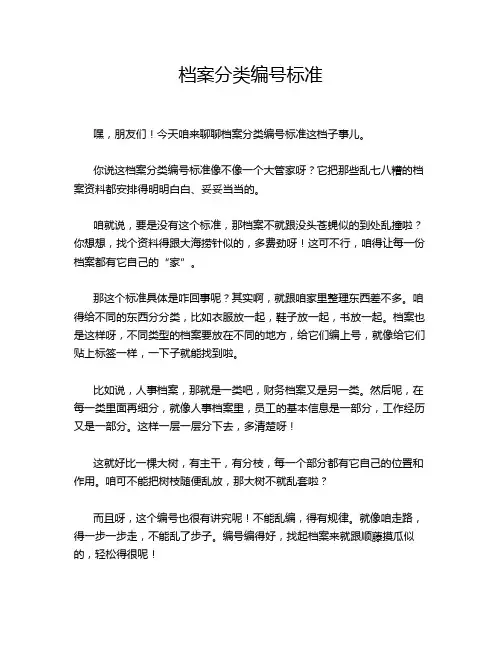 档案分类编号标准

嘿，朋友们！今天咱来聊聊档案分类编号标准这档子事儿。

你说这档案分类编号标准像不像一个大管家呀？它把那些乱七八糟的档案资料都安排得明明白白、妥妥当当的。

咱就说，要是没有这个标准，那档案不就跟没头苍蝇似的到处乱撞啦？你想想，找个资料得跟大海捞针似的，多费劲呀！这可不行，咱得让每一份档案都有它自己的“家”。

那这个标准具体是咋回事呢？其实啊，就跟咱家里整理东西差不多。咱得给不同的东西分分类，比如衣服放一起，鞋子放一起，书放一起。档案也是这样呀，不同类型的档案要放在不同的地方，给它们编上号，就像给它们贴上标签一样，一下子就能找到啦。

比如说，人事档案，那就是一类吧，财务档案又是另一类。然后呢，在每一类里面再细分，就像人事档案里，员工的基本信息是一部分，工作经历又是一部分。这样一层一层分下去，多清楚呀！

这就好比一棵大树，有主干，有分枝，每一个部分都有它自己的位置和作用。咱可不能把树枝随便乱放，那大树不就乱套啦？

而且呀，这个编号也很有讲究呢！不能乱编，得有规律。就像咱走路，得一步一步走，不能乱了步子。编号编得好，找起档案来就跟顺藤摸瓜似的，轻松得很呢！